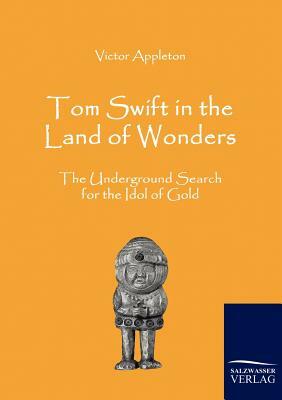 Victor Appleton

Tom Swift in the Land of Wonders

The Underground Search for the Idol of Gold

SALZWASSER VERLAG